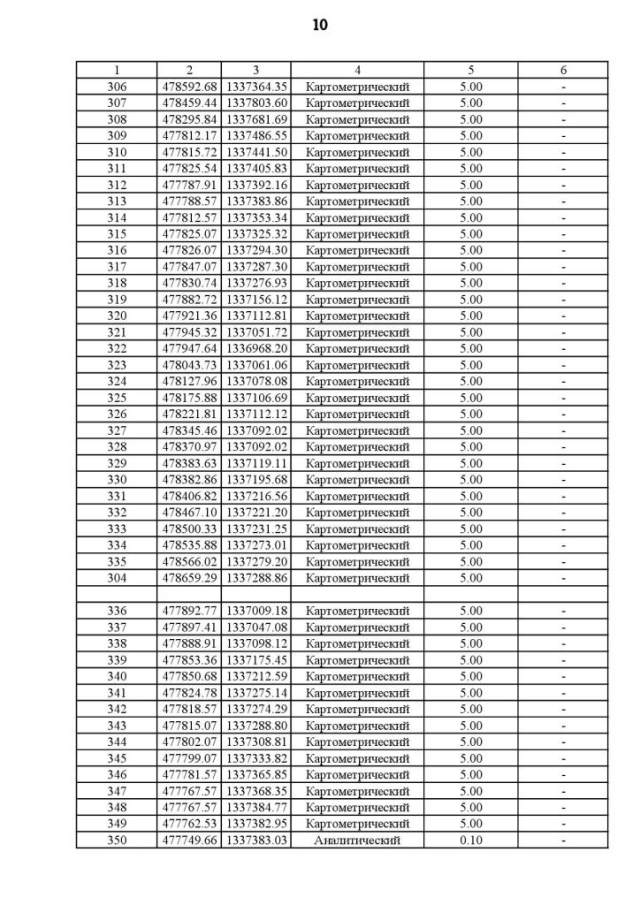 10

| 1 | 2 | 3 | 4 | 5 | 6 |
|---|---|---|---|---|---|
| 306 | 478592.68 | 1337364.35 | Картометрический | 5.00 | - |
| 307 | 478459.44 | 1337803.60 | Картометрический | 5.00 | - |
| 308 | 478295.84 | 1337681.69 | Картометрический | 5.00 | - |
| 309 | 477812.17 | 1337486.55 | Картометрический | 5.00 | - |
| 310 | 477815.72 | 1337441.50 | Картометрический | 5.00 | - |
| 311 | 477825.54 | 1337405.83 | Картометрический | 5.00 | - |
| 312 | 477787.91 | 1337392.16 | Картометрический | 5.00 | - |
| 313 | 477788.57 | 1337383.86 | Картометрический | 5.00 | - |
| 314 | 477812.57 | 1337353.34 | Картометрический | 5.00 | - |
| 315 | 477825.07 | 1337325.32 | Картометрический | 5.00 | - |
| 316 | 477826.07 | 1337294.30 | Картометрический | 5.00 | - |
| 317 | 477847.07 | 1337287.30 | Картометрический | 5.00 | - |
| 318 | 477830.74 | 1337276.93 | Картометрический | 5.00 | - |
| 319 | 477882.72 | 1337156.12 | Картометрический | 5.00 | - |
| 320 | 477921.36 | 1337112.81 | Картометрический | 5.00 | - |
| 321 | 477945.32 | 1337051.72 | Картометрический | 5.00 | - |
| 322 | 477947.64 | 1336968.20 | Картометрический | 5.00 | - |
| 323 | 478043.73 | 1337061.06 | Картометрический | 5.00 | - |
| 324 | 478127.96 | 1337078.08 | Картометрический | 5.00 | - |
| 325 | 478175.88 | 1337106.69 | Картометрический | 5.00 | - |
| 326 | 478221.81 | 1337112.12 | Картометрический | 5.00 | - |
| 327 | 478345.46 | 1337092.02 | Картометрический | 5.00 | - |
| 328 | 478370.97 | 1337092.02 | Картометрический | 5.00 | - |
| 329 | 478383.63 | 1337119.11 | Картометрический | 5.00 | - |
| 330 | 478382.86 | 1337195.68 | Картометрический | 5.00 | - |
| 331 | 478406.82 | 1337216.56 | Картометрический | 5.00 | - |
| 332 | 478467.10 | 1337221.20 | Картометрический | 5.00 | - |
| 333 | 478500.33 | 1337231.25 | Картометрический | 5.00 | - |
| 334 | 478535.88 | 1337273.01 | Картометрический | 5.00 | - |
| 335 | 478566.02 | 1337279.20 | Картометрический | 5.00 | - |
| 304 | 478659.29 | 1337288.86 | Картометрический | 5.00 | - |
| | | | | | |
| 336 | 477892.77 | 1337009.18 | Картометрический | 5.00 | - |
| 337 | 477897.41 | 1337047.08 | Картометрический | 5.00 | - |
| 338 | 477888.91 | 1337098.12 | Картометрический | 5.00 | - |
| 339 | 477853.36 | 1337175.45 | Картометрический | 5.00 | - |
| 340 | 477850.68 | 1337212.59 | Картометрический | 5.00 | - |
| 341 | 477824.78 | 1337275.14 | Картометрический | 5.00 | - |
| 342 | 477818.57 | 1337274.29 | Картометрический | 5.00 | - |
| 343 | 477815.07 | 1337288.80 | Картометрический | 5.00 | - |
| 344 | 477802.07 | 1337308.81 | Картометрический | 5.00 | - |
| 345 | 477799.07 | 1337333.82 | Картометрический | 5.00 | - |
| 346 | 477781.57 | 1337365.85 | Картометрический | 5.00 | - |
| 347 | 477767.57 | 1337368.35 | Картометрический | 5.00 | - |
| 348 | 477767.57 | 1337384.77 | Картометрический | 5.00 | - |
| 349 | 477762.53 | 1337382.95 | Картометрический | 5.00 | - |
| 350 | 477749.66 | 1337383.03 | Аналитический | 0.10 | - |